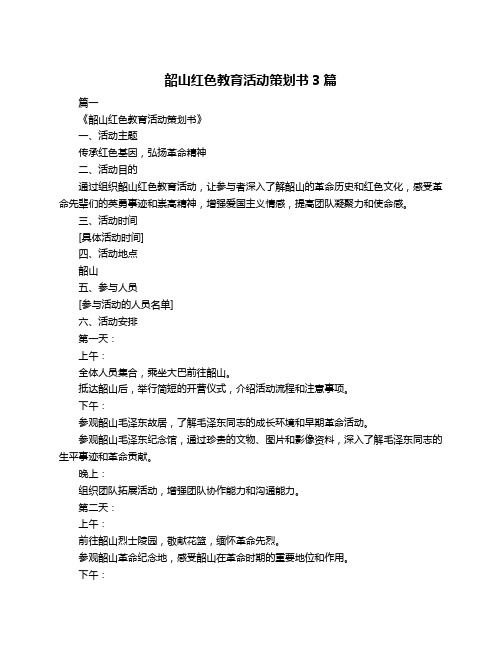 韶山红色教育活动策划书 3 篇

篇一

《韶山红色教育活动策划书》

一、活动主题

传承红色基因，弘扬革命精神

二、活动目的

通过组织韶山红色教育活动，让参与者深入了解韶山的革命历史和红色文化，感受革命先辈们的英勇事迹和崇高精神，增强爱国主义情感，提高团队凝聚力和使命感。

三、活动时间

[具体活动时间]

四、活动地点

韶山

五、参与人员

[参与活动的人员名单]

六、活动安排

第一天：

上午：

全体人员集合，乘坐大巴前往韶山。

抵达韶山后，举行简短的开营仪式，介绍活动流程和注意事项。

下午：

参观韶山毛泽东故居，了解毛泽东同志的成长环境和早期革命活动。

参观韶山毛泽东纪念馆，通过珍贵的文物、图片和影像资料，深入了解毛泽东同志的生平事迹和革命贡献。

晚上：

组织团队拓展活动，增强团队协作能力和沟通能力。

第二天：

上午：

前往韶山烈士陵园，敬献花篮，缅怀革命先烈。

参观韶山革命纪念地，感受韶山在革命时期的重要地位和作用。

下午：